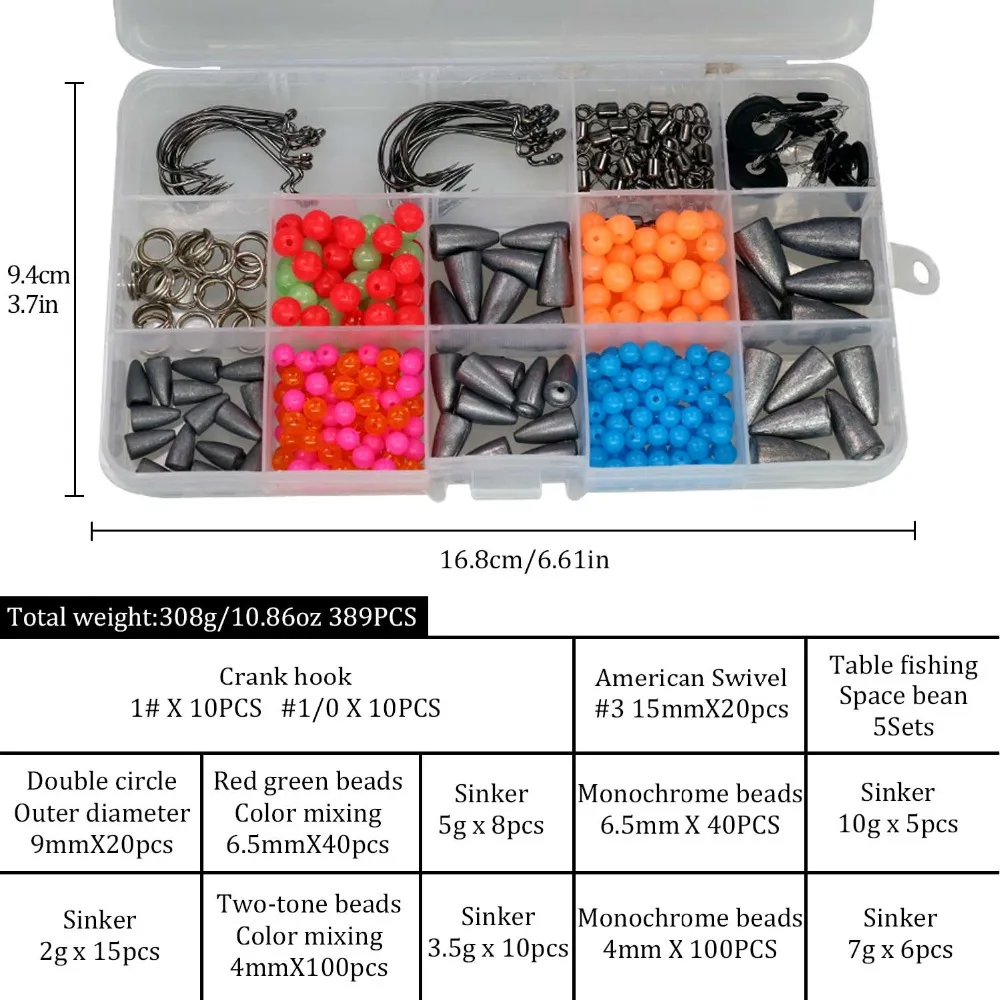 9.4cm
3.7in

16.8cm/6.61in

Total weight:308g/10.86oz 389PCS

| Crank hook 1# X 10PCS #1/0 X 10PCS | | | American Swivel #3 15mmX20pcs | Table fishing Space bean 5Sets |
|---|---|---|---|---|
| Double circle Outer diameter 9mmX20pcs | Red green beads Color mixing 6.5mmX40pcs | Sinker 5g x 8pcs | Monochrome beads 6.5mm X 40PCS | Sinker 10g x 5pcs |
| Sinker 2g x 15pcs | Two-tone beads Color mixing 4mmX100pcs | Sinker 3.5g x 10pcs | Monochrome beads 4mm X 100PCS | Sinker 7g x 6pcs |